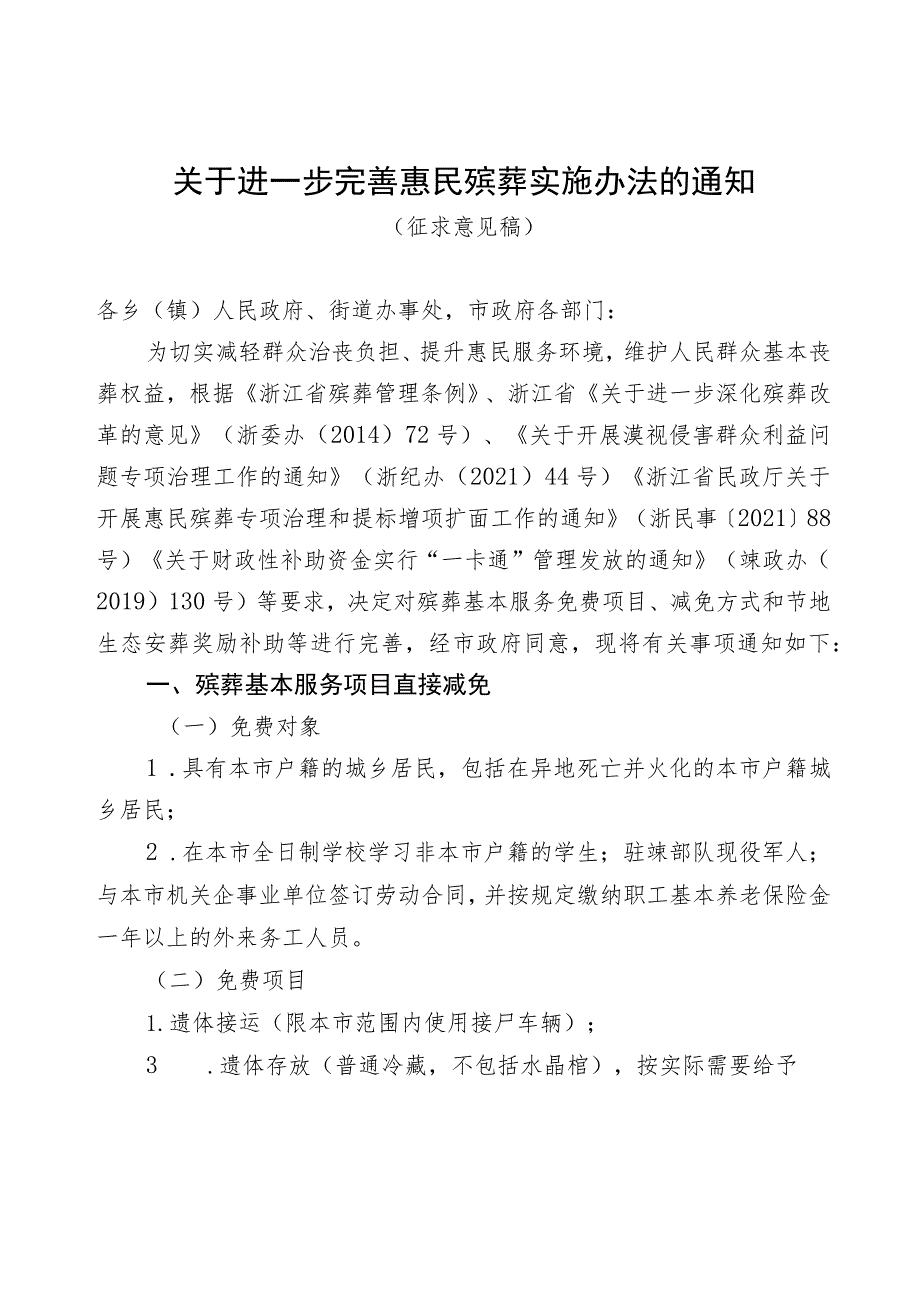 关于进一步完善惠民殡葬实施办法的通知

（征求意见稿）

各乡（镇）人民政府、街道办事处，市政府各部门：

为切实减轻群众治丧负担、提升惠民服务环境，维护人民群众基本丧葬权益，根据《浙江省殡葬管理条例》、浙江省《关于进一步深化殡葬改革的意见》（浙委办（2014）72号）、《关于开展漠视侵害群众利益问题专项治理工作的通知》（浙纪办（2021）44号）《浙江省民政厅关于开展惠民殡葬专项治理和提标增项扩面工作的通知》（浙民事〔2021〕88号）《关于财政性补助资金实行“一卡通”管理发放的通知》（竦政办（2019）130号）等要求，决定对殡葬基本服务免费项目、减免方式和节地生态安葬奖励补助等进行完善，经市政府同意，现将有关事项通知如下：

一、殡葬基本服务项目直接减免

（一）免费对象

1．具有本市户籍的城乡居民，包括在异地死亡并火化的本市户籍城乡居民；

2．在本市全日制学校学习非本市户籍的学生；驻竦部队现役军人；与本市机关企事业单位签订劳动合同，并按规定缴纳职工基本养老保险金一年以上的外来务工人员。

（二）免费项目

1.遗体接运（限本市范围内使用接尸车辆）；

3　.遗体存放（普通冷藏，不包括水晶棺），按实际需要给予